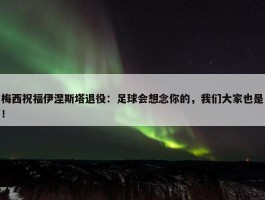 梅西祝福伊涅斯塔退役：足球会想念你的，我们大家也是！